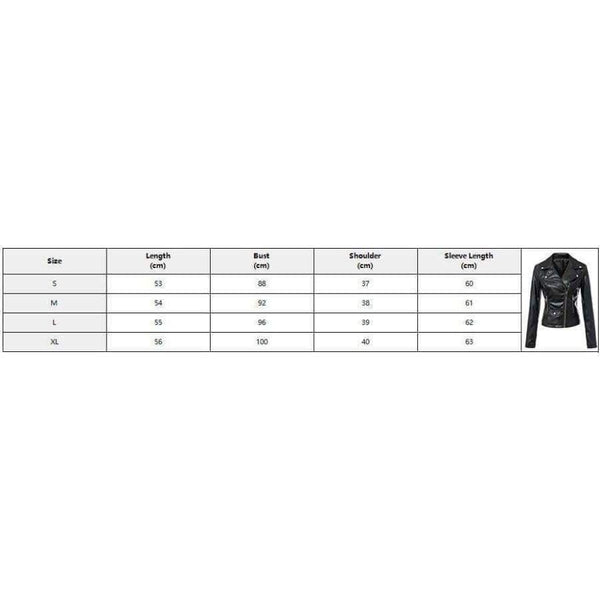 | Size | Length (cm) | Bust (cm) | Shoulder (cm) | Sleeve Length (cm) |
|---|---|---|---|---|
| S | 53 | 88 | 37 | 60 |
| M | 54 | 92 | 38 | 61 |
| L | 55 | 96 | 39 | 62 |
| XL | 56 | 100 | 40 | 63 |